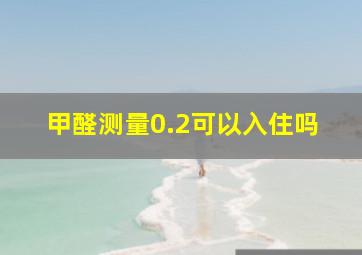 甲醛测量0.2可以入住吗